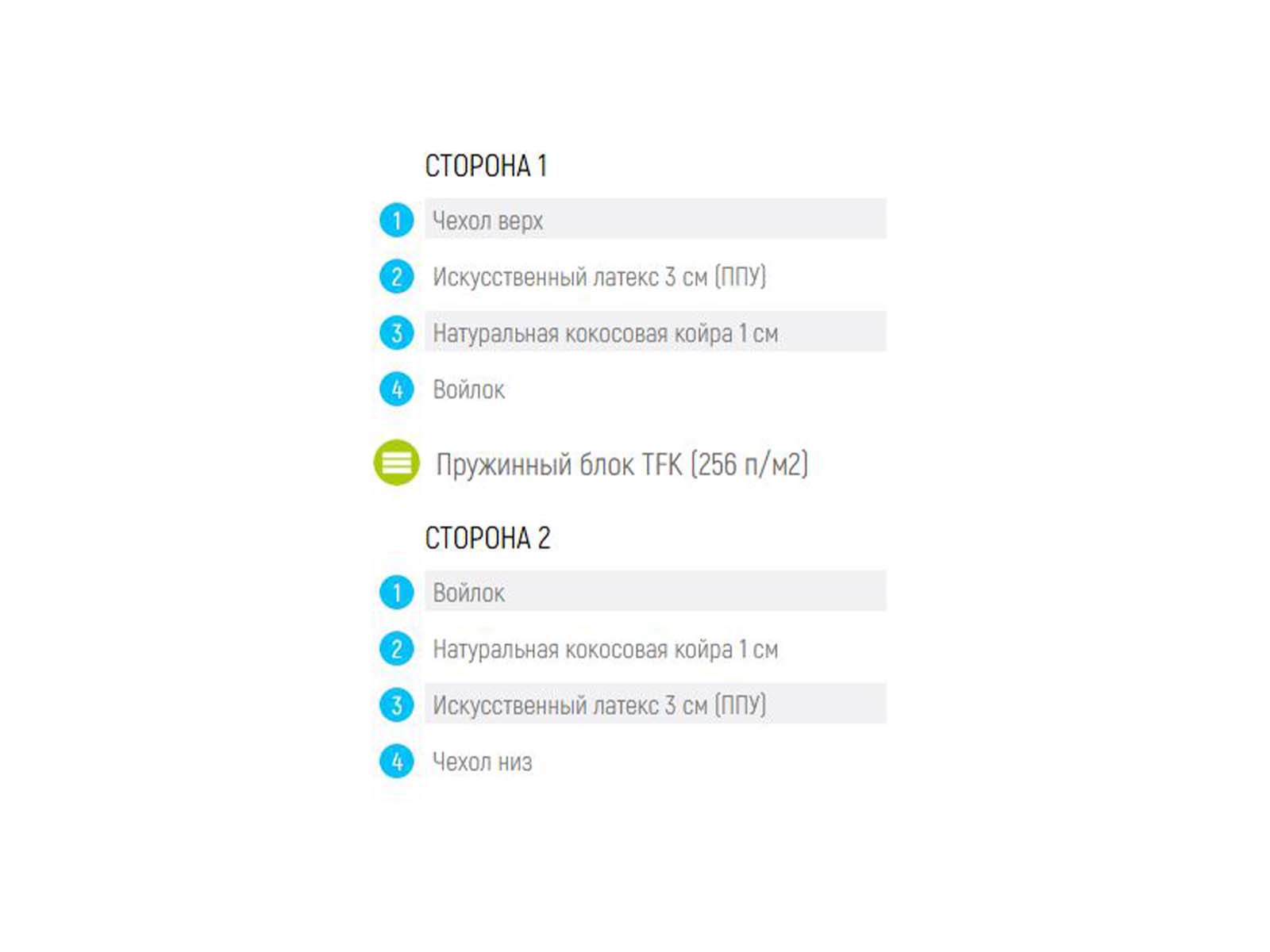 СТОРОНА 1

1 Чехол верх

2 Искусственный латекс 3 см (ППУ)

3 Натуральная кокосовая койра 1 см

4 Войлок

Пружинный блок TFK (256 п/м2)

СТОРОНА 2

1 Войлок

2 Натуральная кокосовая койра 1 см

3 Искусственный латекс 3 см (ППУ)

4 Чехол низ